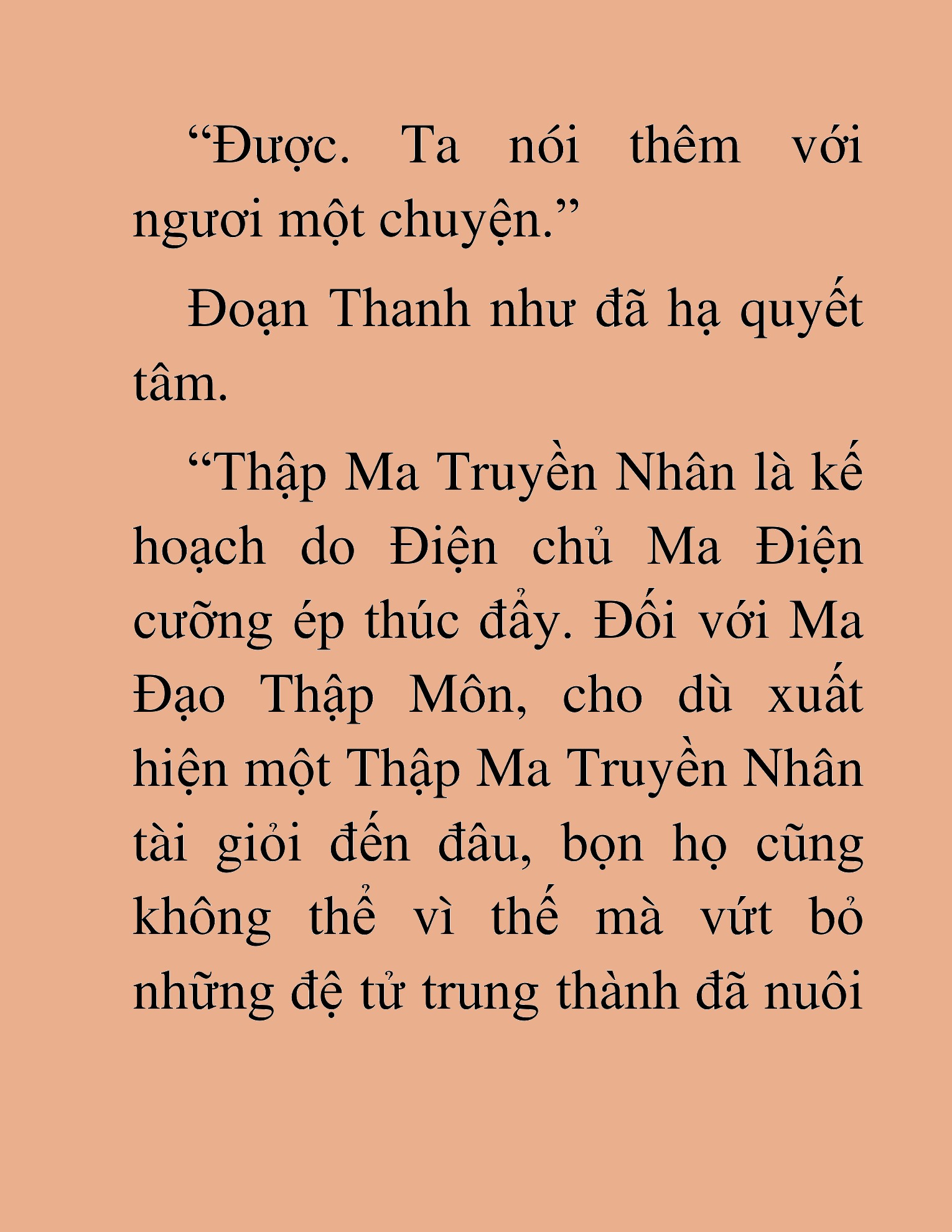 “Được. Ta nói thêm với ngươi một chuyện.”

Đoạn Thanh như đã hạ quyết tâm.

“Thập Ma Truyền Nhân là kế hoạch do Điện chủ Ma Điện cưỡng ép thúc đẩy. Đối với Ma Đạo Thập Môn, cho dù xuất hiện một Thập Ma Truyền Nhân tài giỏi đến đâu, bọn họ cũng không thể vì thế mà vứt bỏ những đệ tử trung thành đã nuôi